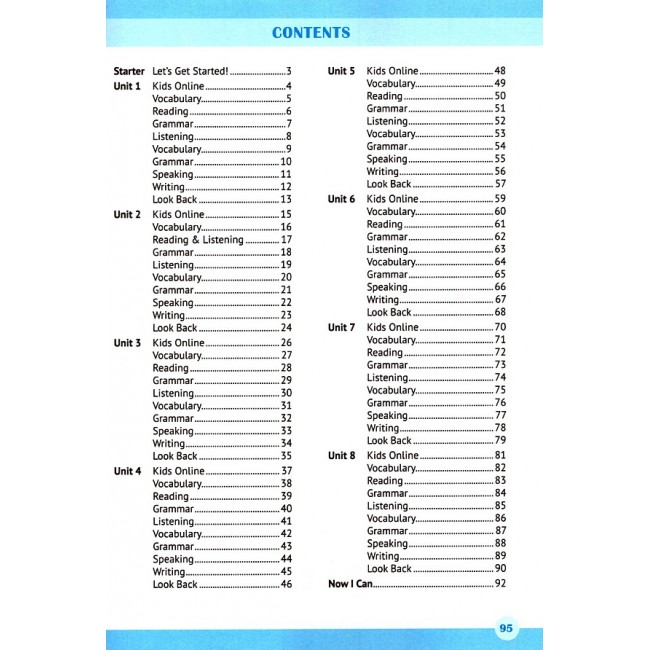 CONTENTS

Starter Let's Get Started! 3
Unit 1 Kids Online 4
Vocabulary 5
Reading 6
Grammar 7
Listening 8
Vocabulary 9
Grammar 10
Speaking 11
Writing 12
Look Back 13
Unit 2 Kids Online 15
Vocabulary 16
Reading & Listening 17
Grammar 18
Listening 19
Vocabulary 20
Grammar 21
Speaking 22
Writing 23
Look Back 24
Unit 3 Kids Online 26
Vocabulary 27
Reading 28
Grammar 29
Listening 30
Vocabulary 31
Grammar 32
Speaking 33
Writing 34
Look Back 35
Unit 4 Kids Online 37
Vocabulary 38
Reading 39
Grammar 40
Listening 41
Vocabulary 42
Grammar 43
Speaking 44
Writing 45
Look Back 46

Unit 5 Kids Online 48
Vocabulary 49
Reading 50
Grammar 51
Listening 52
Vocabulary 53
Grammar 54
Speaking 55
Writing 56
Look Back 57
Unit 6 Kids Online 59
Vocabulary 60
Reading 61
Grammar 62
Listening 63
Vocabulary 64
Grammar 65
Speaking 66
Writing 67
Look Back 68
Unit 7 Kids Online 70
Vocabulary 71
Reading 72
Grammar 73
Listening 74
Vocabulary 75
Grammar 76
Speaking 77
Writing 78
Look Back 79
Unit 8 Kids Online 81
Vocabulary 82
Reading 83
Grammar 84
Listening 85
Vocabulary 86
Grammar 87
Speaking 88
Writing 89
Look Back 90
Now I Can 92

95